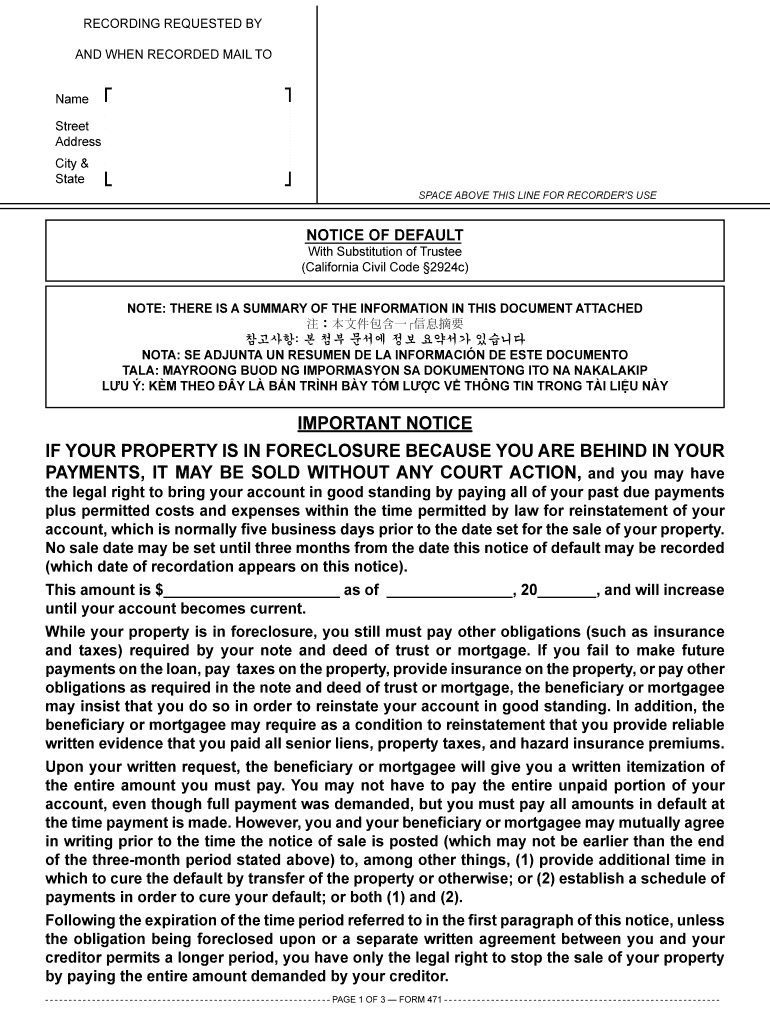 RECORDING REQUESTED BY

AND WHEN RECORDED MAIL TO

Name

Street Address

City & State

SPACE ABOVE THIS LINE FOR RECORDER'S USE

NOTICE OF DEFAULT
With Substitution of Trustee
(California Civil Code §2924c)

NOTE: THERE IS A SUMMARY OF THE INFORMATION IN THIS DOCUMENT ATTACHED
注：本文件包含一个信息摘要
참고사항: 본 첨부 문서에 정보 요약서가 있습니다
NOTA: SE ADJUNTA UN RESUMEN DE LA INFORMACIÓN DE ESTE DOCUMENTO
TALA: MAYROONG BUOD NG IMPORMASYON SA DOKUMENTONG ITO NA NAKALAKIP
LƯU Ý: KÈM THEO ĐÂY LÀ BẢN TRÌNH BÀY TÓM LƯỢC VỀ THÔNG TIN TRONG TÀI LIỆU NÀY

IMPORTANT NOTICE

IF YOUR PROPERTY IS IN FORECLOSURE BECAUSE YOU ARE BEHIND IN YOUR PAYMENTS, IT MAY BE SOLD WITHOUT ANY COURT ACTION, and you may have the legal right to bring your account in good standing by paying all of your past due payments plus permitted costs and expenses within the time permitted by law for reinstatement of your account, which is normally five business days prior to the date set for the sale of your property. No sale date may be set until three months from the date this notice of default may be recorded (which date of recordation appears on this notice).

This amount is $_____________________ as of _______________, 20_______, and will increase until your account becomes current.

While your property is in foreclosure, you still must pay other obligations (such as insurance and taxes) required by your note and deed of trust or mortgage. If you fail to make future payments on the loan, pay taxes on the property, provide insurance on the property, or pay other obligations as required in the note and deed of trust or mortgage, the beneficiary or mortgagee may insist that you do so in order to reinstate your account in good standing. In addition, the beneficiary or mortgagee may require as a condition to reinstatement that you provide reliable written evidence that you paid all senior liens, property taxes, and hazard insurance premiums.

Upon your written request, the beneficiary or mortgagee will give you a written itemization of the entire amount you must pay. You may not have to pay the entire unpaid portion of your account, even though full payment was demanded, but you must pay all amounts in default at the time payment is made. However, you and your beneficiary or mortgagee may mutually agree in writing prior to the time the notice of sale is posted (which may not be earlier than the end of the three-month period stated above) to, among other things, (1) provide additional time in which to cure the default by transfer of the property or otherwise; or (2) establish a schedule of payments in order to cure your default; or both (1) and (2).

Following the expiration of the time period referred to in the first paragraph of this notice, unless the obligation being foreclosed upon or a separate written agreement between you and your creditor permits a longer period, you have only the legal right to stop the sale of your property by paying the entire amount demanded by your creditor.

PAGE 1 OF 3 — FORM 471